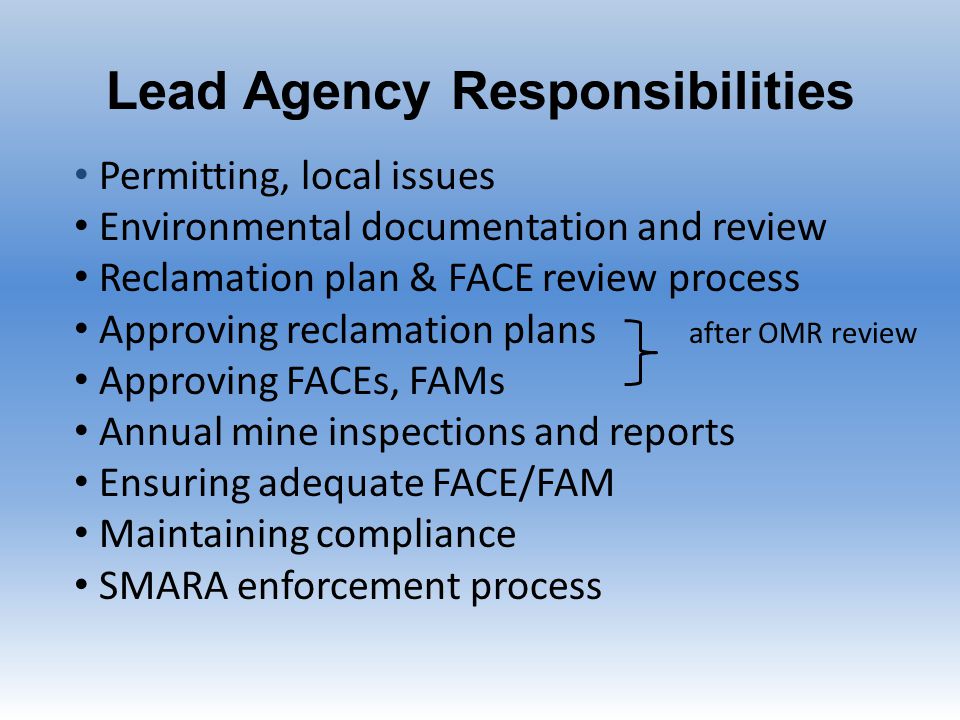 Lead Agency Responsibilities

• Permitting, local issues
• Environmental documentation and review
• Reclamation plan & FACE review process
• Approving reclamation plans
• Approving FACEs, FAMs
after OMR review
• Annual mine inspections and reports
• Ensuring adequate FACE/FAM
• Maintaining compliance
• SMARA enforcement process